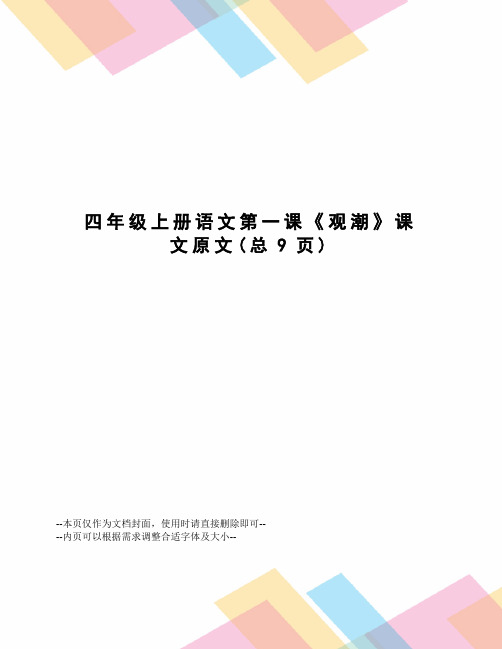 四年级上册语文第一课《观潮》课文原文(总 9 页)

--本页仅作为文档封面，使用时请直接删除即可--
--内页可以根据需求调整合适字体及大小--